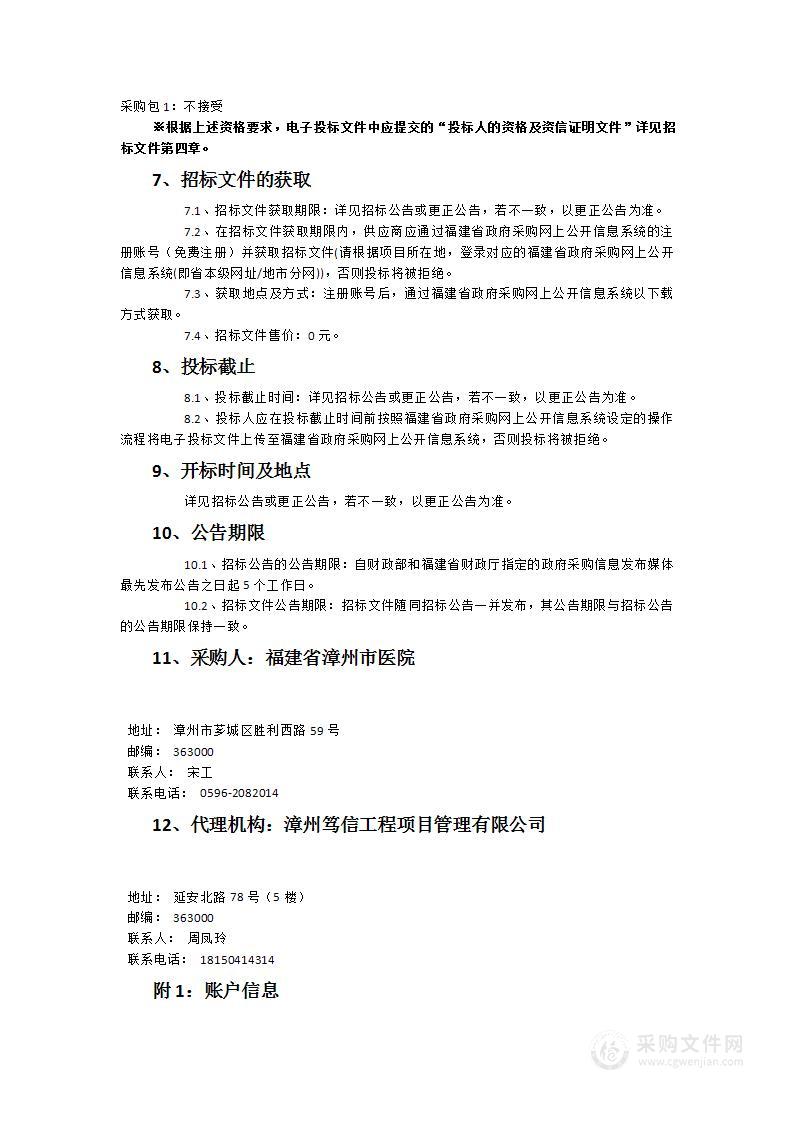 采购包1：不接受

※根据上述资格要求，电子投标文件中应提交的“投标人的资格及资信证明文件”详见招标文件第四章。

7、招标文件的获取

7.1、招标文件获取期限：详见招标公告或更正公告，若不一致，以更正公告为准。

7.2、在招标文件获取期限内，供应商应通过福建省政府采购网上公开信息系统的注册账号（免费注册）并获取招标文件(请根据项目所在地，登录对应的福建省政府采购网上公开信息系统(即省本级网址/地市分网))，否则投标将被拒绝。

7.3、获取地点及方式：注册账号后，通过福建省政府采购网上公开信息系统以下载方式获取。

7.4、招标文件售价：0元。

8、投标截止

8.1、投标截止时间：详见招标公告或更正公告，若不一致，以更正公告为准。

8.2、投标人应在投标截止时间前按照福建省政府采购网上公开信息系统设定的操作流程将电子投标文件上传至福建省政府采购网上公开信息系统，否则投标将被拒绝。

9、开标时间及地点

详见招标公告或更正公告，若不一致，以更正公告为准。

10、公告期限

10.1、招标公告的公告期限：自财政部和福建省财政厅指定的政府采购信息发布媒体最先发布公告之日起5个工作日。

10.2、招标文件公告期限：招标文件随同招标公告一并发布，其公告期限与招标公告的公告期限保持一致。

11、采购人：福建省漳州市医院

地址： 漳州市芗城区胜利西路59号
邮编： 363000
联系人： 宋工
联系电话： 0596-2082014

12、代理机构：漳州笃信工程项目管理有限公司

地址： 延安北路78号（5楼）
邮编： 363000
联系人： 周凤玲
联系电话： 18150414314

附1：账户信息

采购文件网
www.cgwenjian.com